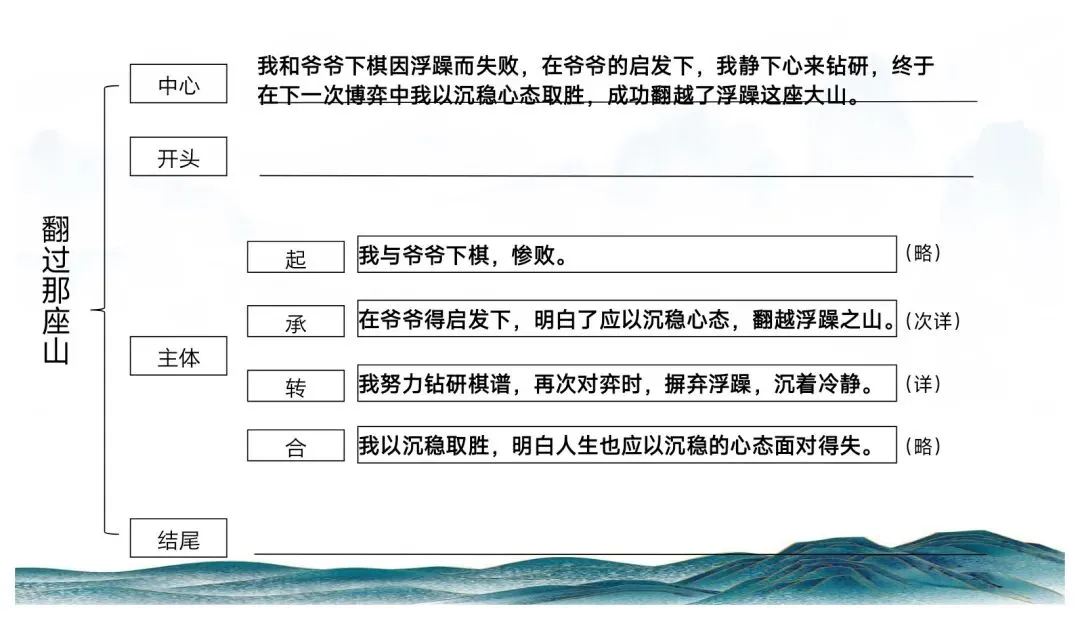 翻过那座山

中心

我和爷爷下棋因浮躁而失败，在爷爷的启发下，我静下心来钻研，终于在下一次博弈中我以沉稳心态取胜，成功翻越了浮躁这座大山。

开头

主体

起

我与爷爷下棋，惨败。

（略）

承

在爷爷得启发下，明白了应以沉稳心态，翻越浮躁之山。

（次详）

转

我努力钻研棋谱，再次对弈时，摒弃浮躁，沉着冷静。

（详）

合

我以沉稳取胜，明白人生也应以沉稳的心态面对得失。

（略）

结尾